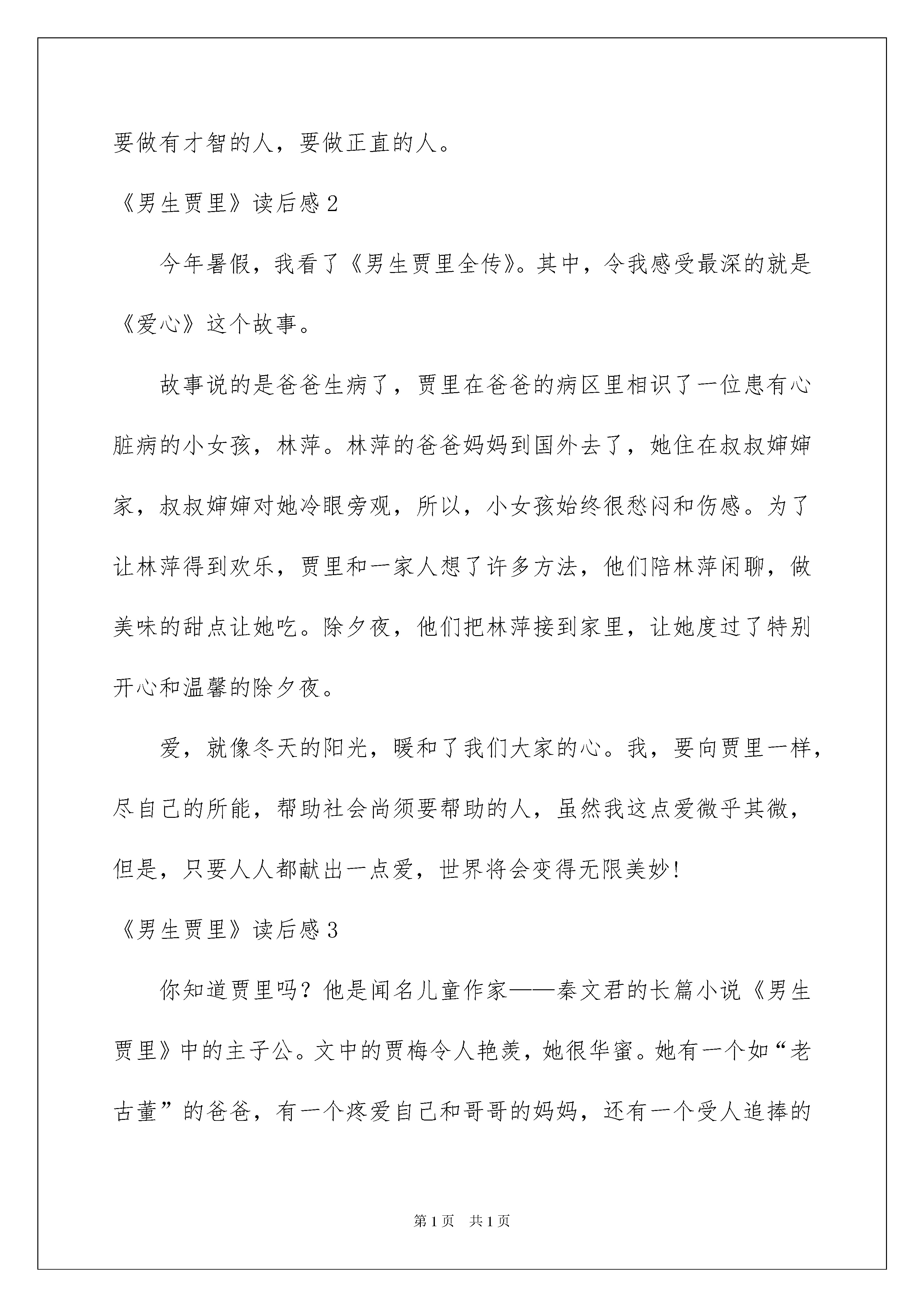 要做有才智的人，要做正直的人。

《男生贾里》读后感 2

今年暑假，我看了《男生贾里全传》。其中，令我感受最深的就是《爱心》这个故事。

故事说的是爸爸生病了，贾里在爸爸的病区里相识了一位患有心脏病的小女孩，林萍。林萍的爸爸妈妈到国外去了，她住在叔叔婶婶家，叔叔婶婶对她冷眼旁观，所以，小女孩始终很愁闷和伤感。为了让林萍得到欢乐，贾里和一家人想了许多方法，他们陪林萍闲聊，做美味的甜点让她吃。除夕夜，他们把林萍接到家里，让她度过了特别开心和温馨的除夕夜。

爱，就像冬天的阳光，暖和了我们大家的心。我，要向贾里一样，尽自己的所能，帮助社会尚须要帮助的人，虽然我这点爱微乎其微，但是，只要人人都献出一点爱，世界将会变得无限美妙!

《男生贾里》读后感 3

你知道贾里吗？他是闻名儿童作家——秦文君的长篇小说《男生贾里》中的主子公。文中的贾梅令人艳羡，她很华蜜。她有一个如“老古董”的爸爸，有一个疼爱自己和哥哥的妈妈，还有一个受人追捧的

第 1 页　共 1 页